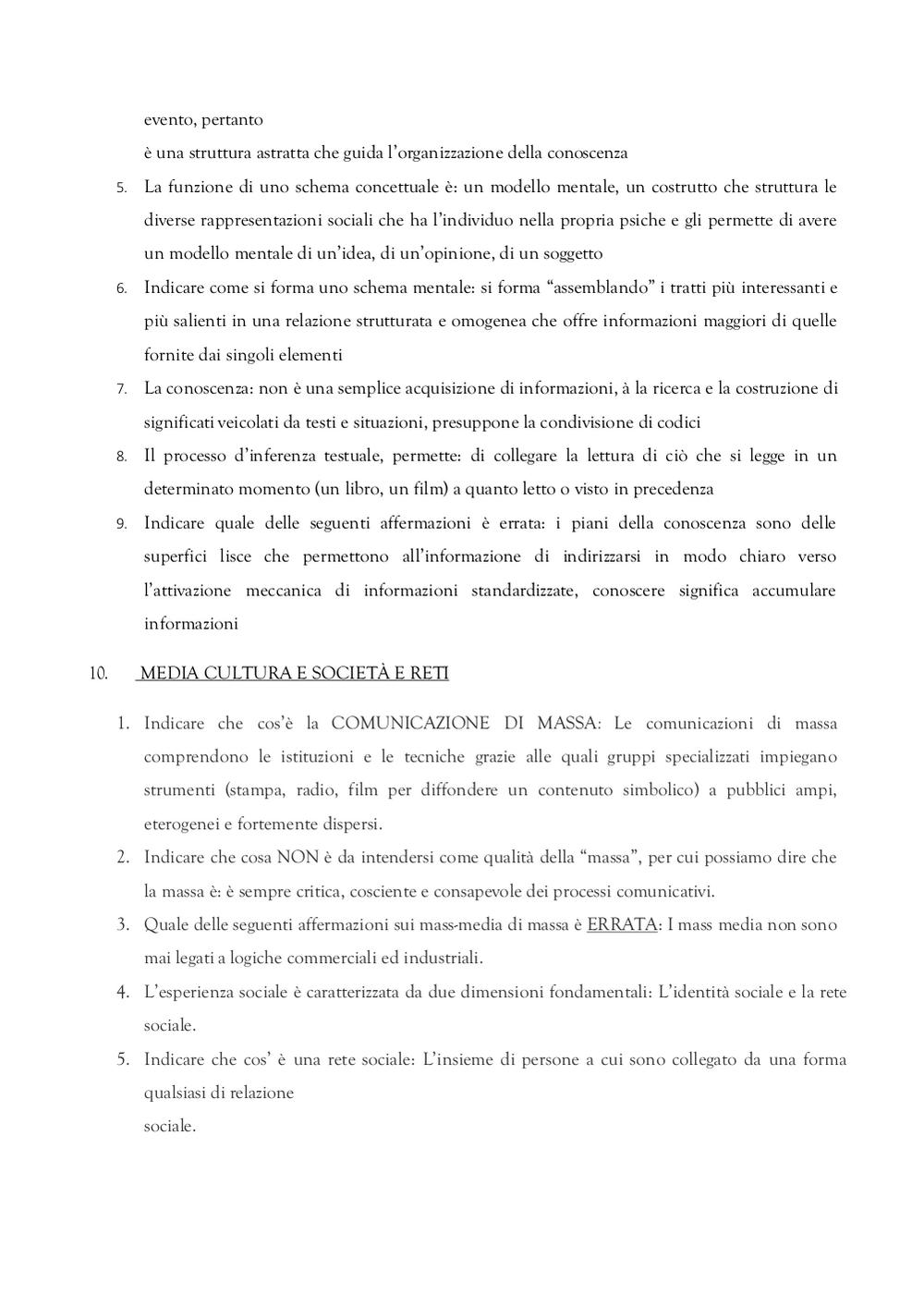 evento, pertanto
è una struttura astratta che guida l'organizzazione della conoscenza

5. La funzione di uno schema concettuale è: un modello mentale, un costrutto che struttura le diverse rappresentazioni sociali che ha l'individuo nella propria psiche e gli permette di avere un modello mentale di un'idea, di un'opinione, di un soggetto

6. Indicare come si forma uno schema mentale: si forma "assemblando" i tratti più interessanti e più salienti in una relazione strutturata e omogenea che offre informazioni maggiori di quelle fornite dai singoli elementi

7. La conoscenza: non è una semplice acquisizione di informazioni, à la ricerca e la costruzione di significati veicolati da testi e situazioni, presuppone la condivisione di codici

8. Il processo d'inferenza testuale, permette: di collegare la lettura di ciò che si legge in un determinato momento (un libro, un film) a quanto letto o visto in precedenza

9. Indicare quale delle seguenti affermazioni è errata: i piani della conoscenza sono delle superfici lisce che permettono all'informazione di indirizzarsi in modo chiaro verso l'attivazione meccanica di informazioni standardizzate, conoscere significa accumulare informazioni

10. MEDIA CULTURA E SOCIETÀ E RETI

1. Indicare che cos'è la COMUNICAZIONE DI MASSA: Le comunicazioni di massa comprendono le istituzioni e le tecniche grazie alle quali gruppi specializzati impiegano strumenti (stampa, radio, film per diffondere un contenuto simbolico) a pubblici ampi, eterogenei e fortemente dispersi.

2. Indicare che cosa NON è da intendersi come qualità della "massa", per cui possiamo dire che la massa è: è sempre critica, cosciente e consapevole dei processi comunicativi.

3. Quale delle seguenti affermazioni sui mass-media di massa è ERRATA: I mass media non sono mai legati a logiche commerciali ed industriali.

4. L'esperienza sociale è caratterizzata da due dimensioni fondamentali: L'identità sociale e la rete sociale.

5. Indicare che cos' è una rete sociale: L'insieme di persone a cui sono collegato da una forma qualsiasi di relazione
sociale.